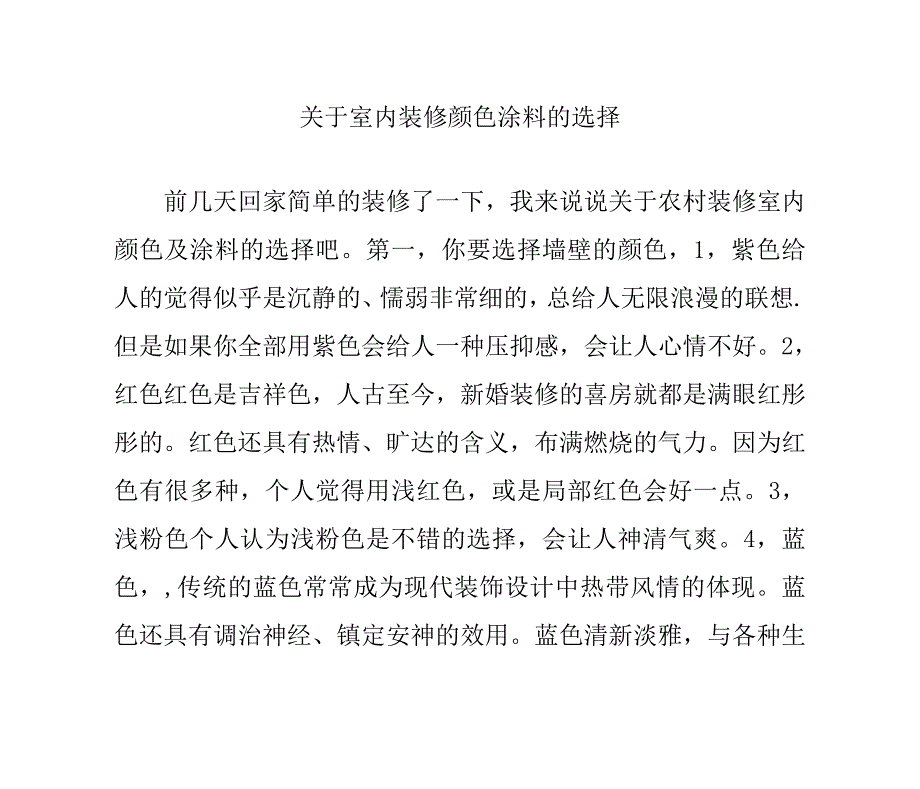 关于室内装修颜色涂料的选择

前几天回家简单的装修了一下，我来说说关于农村装修室内颜色及涂料的选择吧。第一，你要选择墙壁的颜色，1，紫色给人的觉得似乎是沉静的、懦弱非常细的，总给人无限浪漫的联想.但是如果你全部用紫色会给人一种压抑感，会让人心情不好。2，红色红色是吉祥色，人古至今，新婚装修的喜房就都是满眼红彤彤的。红色还具有热情、旷达的含义，布满燃烧的气力。因为红色有很多种，个人觉得用浅红色，或是局部红色会好一点。3，浅粉色个人认为浅粉色是不错的选择，会让人神清气爽。4，蓝色，，传统的蓝色常常成为现代装饰设计中热带风情的体现。蓝色还具有调治神经、镇定安神的效用。蓝色清新淡雅，与各种生